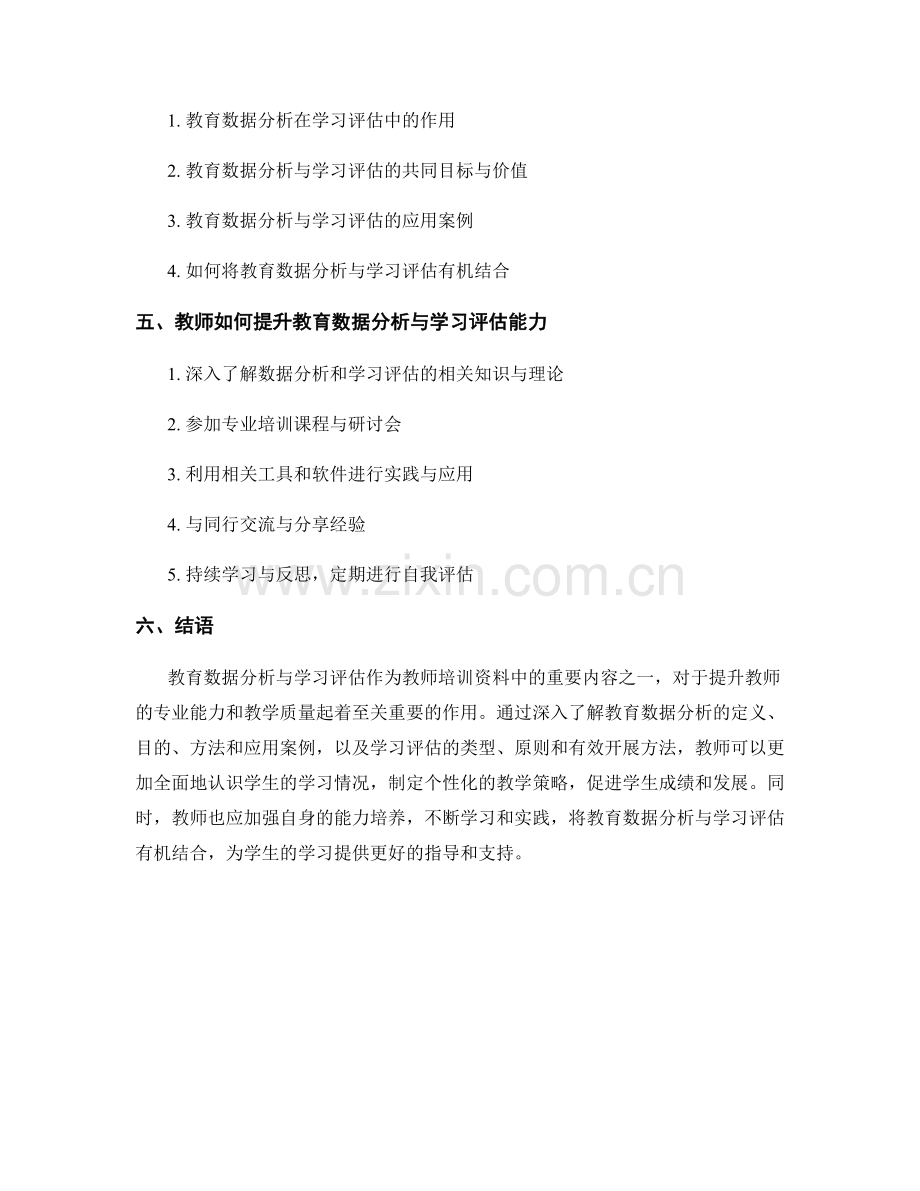 1.教育数据分析在学习评估中的作用

2.教育数据分析与学习评估的共同目标与价值

3.教育数据分析与学习评估的应用案例

4.如何将教育数据分析与学习评估有机结合

五、教师如何提升教育数据分析与学习评估能力

1.深入了解数据分析和学习评估的相关知识与理论

2.参加专业培训课程与研讨会

3.利用相关工具和软件进行实践与应用

4.与同行交流与分享经验

5.持续学习与反思，定期进行自我评估

六、结语

教育数据分析与学习评估作为教师培训资料中的重要内容之一，对于提升教师的专业能力和教学质量起着至关重要的作用。通过深入了解教育数据分析的定义、目的、方法和应用案例，以及学习评估的类型、原则和有效开展方法，教师可以更加全面地认识学生的学习情况，制定个性化的教学策略，促进学生成绩和发展。同时，教师也应加强自身的能力培养，不断学习和实践，将教育数据分析与学习评估有机结合，为学生的学习提供更好的指导和支持。

www.zixin.com.cn